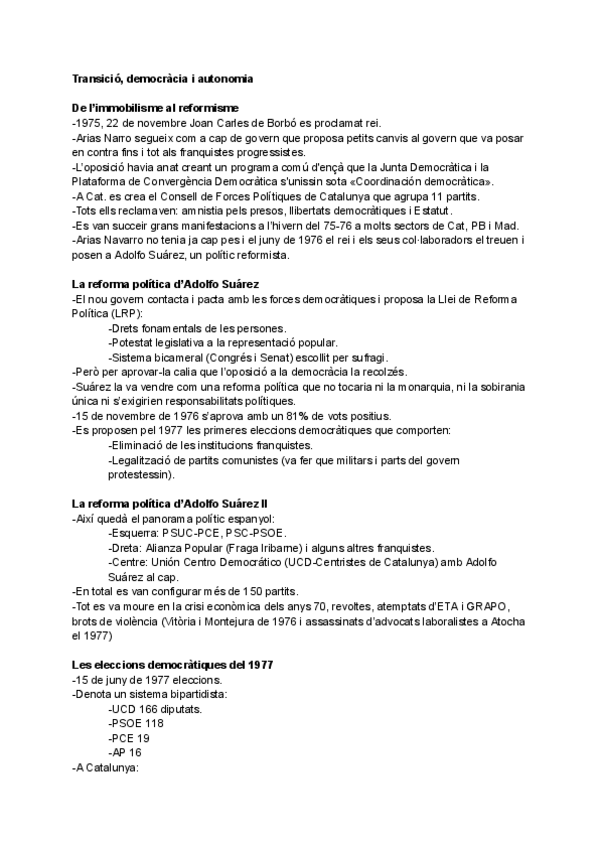 Transició, democràcia i autonomia

De l'immobilisme al reformisme
-1975, 22 de novembre Joan Carles de Borbó es proclamat rei.
-Arias Narro segueix com a cap de govern que proposa petits canvis al govern que va posar en contra fins i tot als franquistes progressistes.
-L'oposició havia anat creant un programa comú d'ençà que la Junta Democràtica i la Plataforma de Convergència Democràtica s'unissin sota «Coordinación democràtica».
-A Cat. es crea el Consell de Forces Polítiques de Catalunya que agrupa 11 partits.
-Tots ells reclamaven: amnistia pels presos, llibertats democràtiques i Estatut.
-Es van succeir grans manifestacions a l'hivern del 75-76 a molts sectors de Cat, PB i Mad.
-Arias Navarro no tenia ja cap pes i el juny de 1976 el rei i els seus col·laboradors el treuen i posen a Adolfo Suárez, un polític reformista.

La reforma política d'Adolfo Suárez
-El nou govern contacta i pacta amb les forces democràtiques i proposa la Llei de Reforma Política (LRP):
-Drets fonamentals de les persones.
-Potestat legislativa a la representació popular.
-Sistema bicameral (Congrés i Senat) escollit per sufragi.
-Però per aprovar-la calia que l'oposició a la democràcia la recolzés.
-Suárez la va vendre com una reforma política que no tocaria ni la monarquia, ni la sobirania única ni s'exigirien responsabilitats polítiques.
-15 de novembre de 1976 s'aprova amb un 81% de vots positius.
-Es proposen pel 1977 les primeres eleccions democràtiques que comporten:
-Eliminació de les institucions franquistes.
-Legalització de partits comunistes (va fer que militars i parts del govern protestessin).

La reforma política d'Adolfo Suárez II
-Així quedà el panorama polític espanyol:
-Esquerra: PSUC-PCE, PSC-PSOE.
-Dreta: Alianza Popular (Fraga Iribarne) i alguns altres franquistes.
-Centre: Unión Centro Democrático (UCD-Centristes de Catalunya) amb Adolfo Suárez al cap.
-En total es van configurar més de 150 partits.
-Tot es va moure en la crisi econòmica dels anys 70, revoltes, atemptats d'ETA i GRAPO, brots de violència (Vitòria i Montejura de 1976 i assassinats d'advocats laboralistes a Atocha el 1977)

Les eleccions democràtiques del 1977
-15 de juny de 1977 eleccions.
-Denota un sistema bipartidista:
-UCD 166 diputats.
-PSOE 118
-PCE 19
-AP 16
-A Catalunya: